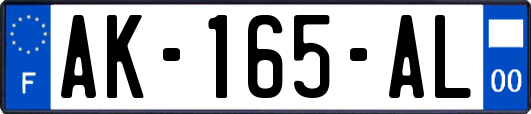 F AK-165-AL 00